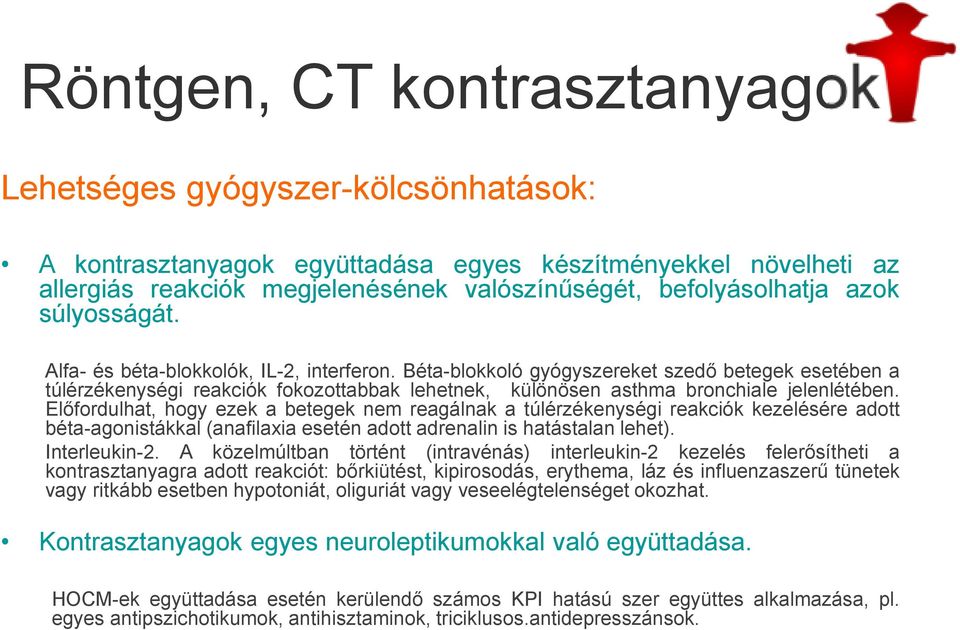 Röntgen, CT kontrasztanyagok

Lehetséges gyógyszer-kölcsönhatások:

• A kontrasztanyagok együttadása egyes készítményekkel növelheti az allergiás reakciók megjelenésének valószínűségét, befolyásolhatja azok súlyosságát.

Alfa- és béta-blokkolók, IL-2, interferon. Béta-blokkoló gyógyszereket szedő betegek esetében a túlérzékenységi reakciók fokozottabbak lehetnek, különösen asthma bronchiale jelenlétében. Előfordulhat, hogy ezek a betegek nem reagálnak a túlérzékenységi reakciók kezelésére adott béta-agonistákkal (anafilaxia esetén adott adrenalin is hatástalan lehet).

Interleukin-2. A közelmúltban történt (intravénás) interleukin-2 kezelés felerősítheti a kontrasztanyagra adott reakciót: bőrkiütést, kipirosodás, erythema, láz és influenzaszerű tünetek vagy ritkább esetben hypotoniát, oliguriát vagy veseelégtelenséget okozhat.

• Kontrasztanyagok egyes neuroleptikumokkal való együttadása.

HOCM-ek együttadása esetén kerülendő számos KPI hatású szer együttes alkalmazása, pl. egyes antipszichotikumok, antihisztaminok, triciklusos.antidepresszánsok.